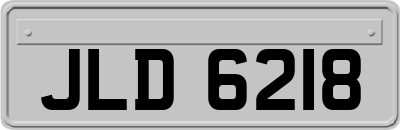 JLD 6218